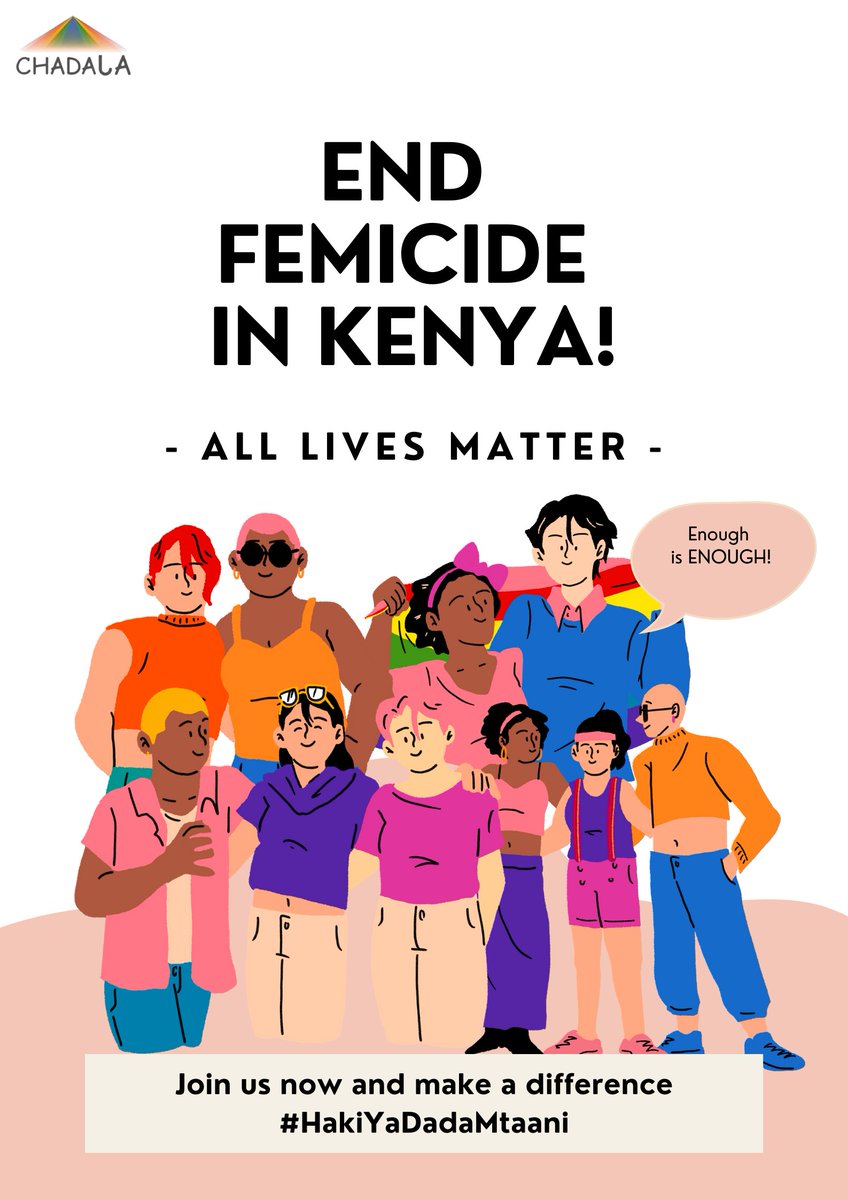 CHADALA

END FEMICIDE IN KENYA!

- ALL LIVES MATTER -

Enough is ENOUGH!

Join us now and make a difference
#HakiYaDadaMtaani